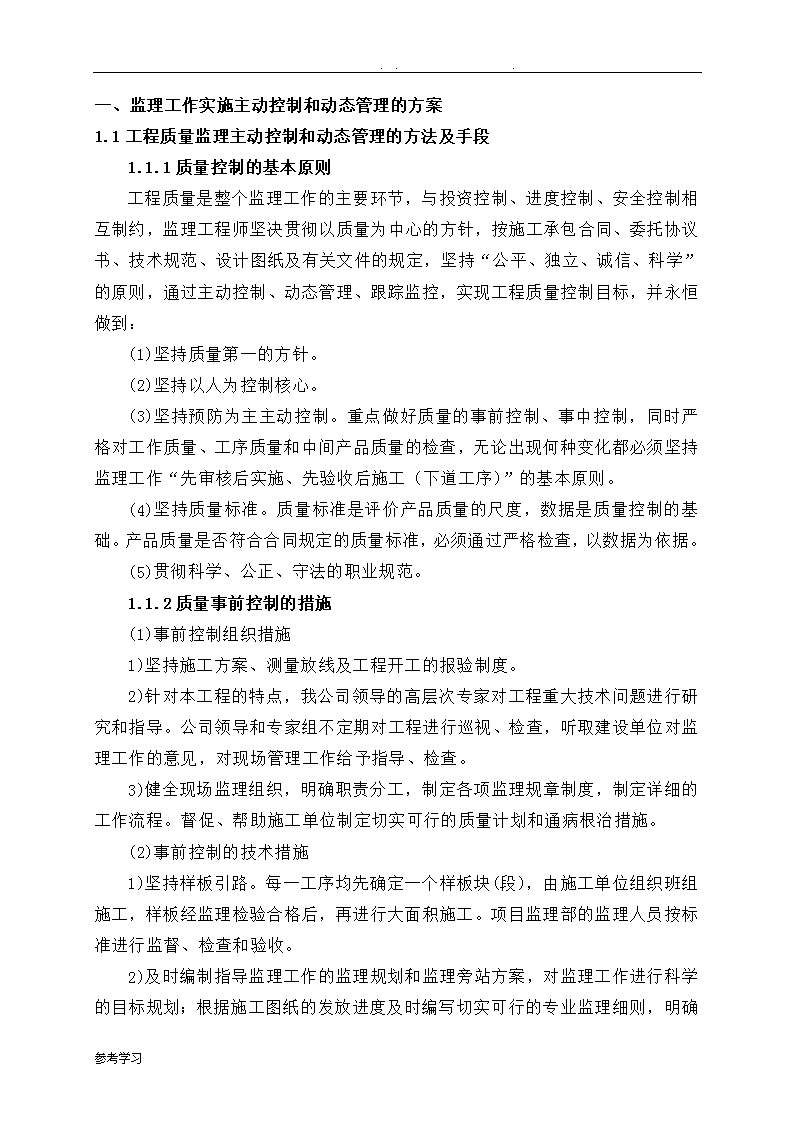 . .          .

一、监理工作实施主动控制和动态管理的方案

1.1 工程质量监理主动控制和动态管理的方法及手段

1.1.1 质量控制的基本原则

工程质量是整个监理工作的主要环节，与投资控制、进度控制、安全控制相互制约，监理工程师坚决贯彻以质量为中心的方针，按施工承包合同、委托协议书、技术规范、设计图纸及有关文件的规定，坚持“公平、独立、诚信、科学”的原则，通过主动控制、动态管理、跟踪监控，实现工程质量控制目标，并永恒做到：

(1)坚持质量第一的方针。

(2)坚持以人为控制核心。

(3)坚持预防为主主动控制。重点做好质量的事前控制、事中控制，同时严格对工作质量、工序质量和中间产品质量的检查，无论出现何种变化都必须坚持监理工作“先审核后实施、先验收后施工（下道工序）”的基本原则。

(4)坚持质量标准。质量标准是评价产品质量的尺度，数据是质量控制的基础。产品质量是否符合合同规定的质量标准，必须通过严格检查，以数据为依据。

(5)贯彻科学、公正、守法的职业规范。

1.1.2 质量事前控制的措施

(1)事前控制组织措施

1)坚持施工方案、测量放线及工程开工的报验制度。

2)针对本工程的特点，我公司领导的高层次专家对工程重大技术问题进行研究和指导。公司领导和专家组不定期对工程进行巡视、检查，听取建设单位对监理工作的意见，对现场管理工作给予指导、检查。

3)健全现场监理组织，明确职责分工，制定各项监理规章制度，制定详细的工作流程。督促、帮助施工单位制定切实可行的质量计划和通病根治措施。

(2)事前控制的技术措施

1)坚持样板引路。每一工序均先确定一个样板块(段)，由施工单位组织班组施工，样板经监理检验合格后，再进行大面积施工。项目监理部的监理人员按标准进行监督、检查和验收。

2)及时编制指导监理工作的监理规划和监理旁站方案，对监理工作进行科学的目标规划；根据施工图纸的发放进度及时编写切实可行的专业监理细则，明确

参考学习